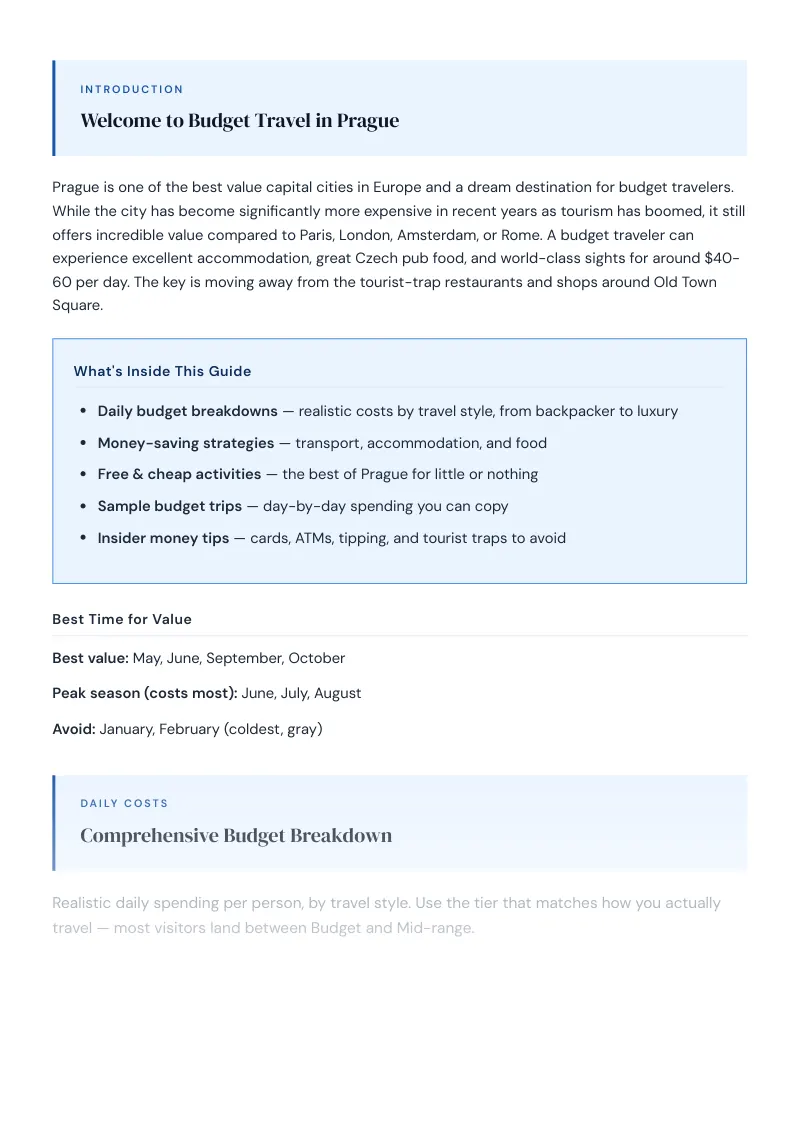 INTRODUCTION

Welcome to Budget Travel in Prague

Prague is one of the best value capital cities in Europe and a dream destination for budget travelers. While the city has become significantly more expensive in recent years as tourism has boomed, it still offers incredible value compared to Paris, London, Amsterdam, or Rome. A budget traveler can experience excellent accommodation, great Czech pub food, and world-class sights for around $40-60 per day. The key is moving away from the tourist-trap restaurants and shops around Old Town Square.

What's Inside This Guide

• Daily budget breakdowns — realistic costs by travel style, from backpacker to luxury
• Money-saving strategies — transport, accommodation, and food
• Free & cheap activities — the best of Prague for little or nothing
• Sample budget trips — day-by-day spending you can copy
• Insider money tips — cards, ATMs, tipping, and tourist traps to avoid

Best Time for Value

Best value: May, June, September, October

Peak season (costs most): June, July, August

Avoid: January, February (coldest, gray)

DAILY COSTS

Comprehensive Budget Breakdown

Realistic daily spending per person, by travel style. Use the tier that matches how you actually travel — most visitors land between Budget and Mid-range.